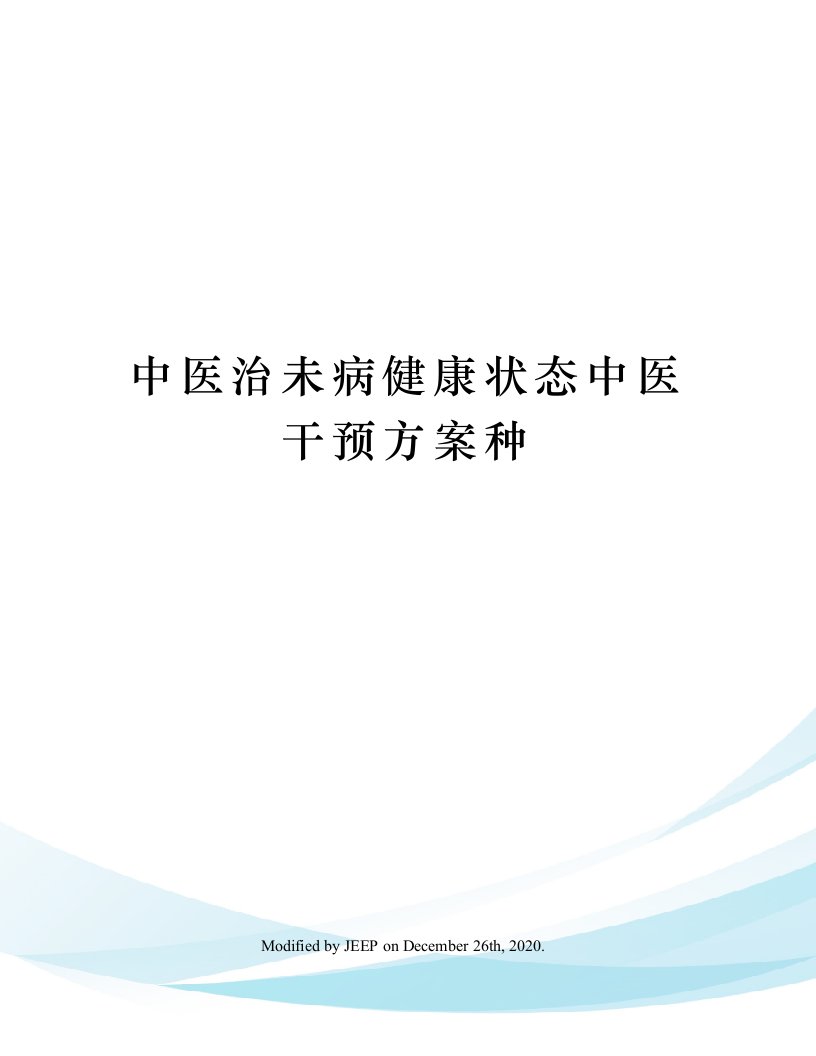 中医治未病健康状态中医干预方案种

Modified by JEEP on December 26th, 2020.